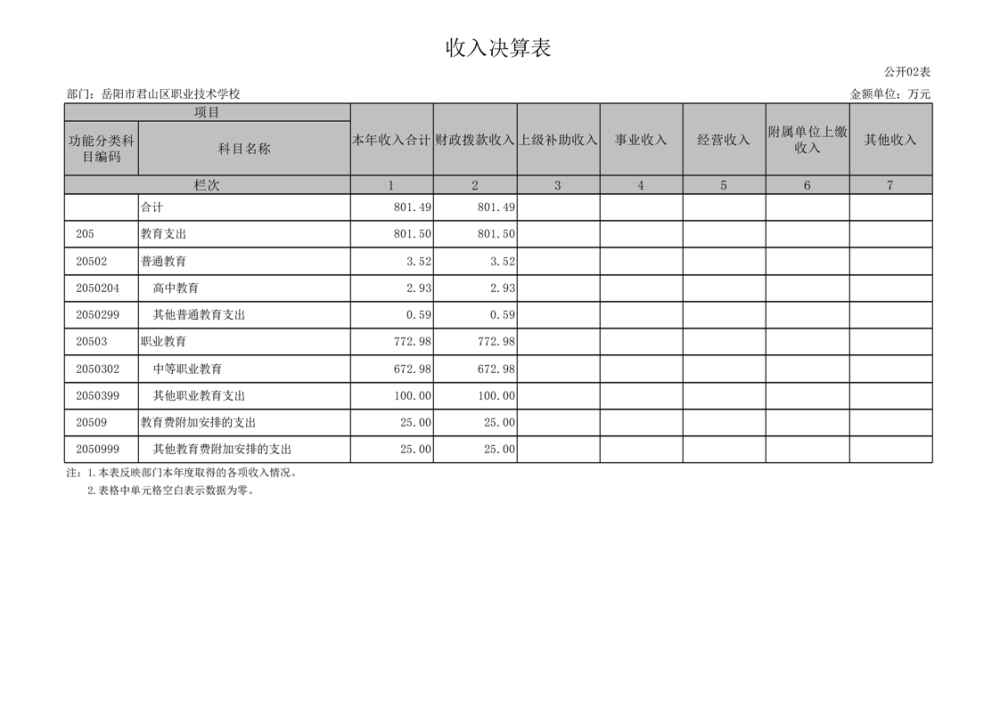 收入决算表

公开02表

部门：岳阳市君山区职业技术学校

金额单位：万元

| 项目 | | 本年收入合计 | 财政拨款收入 | 上级补助收入 | 事业收入 | 经营收入 | 附属单位上缴收入 | 其他收入 |
|---|---|---|---|---|---|---|---|---|
| 功能分类科目编码 | 科目名称 | | | | | | | |
| 栏次 | | 1 | 2 | 3 | 4 | 5 | 6 | 7 |
| | 合计 | 801.49 | 801.49 | | | | | |
| 205 | 教育支出 | 801.50 | 801.50 | | | | | |
| 20502 | 普通教育 | 3.52 | 3.52 | | | | | |
| 2050204 | 高中教育 | 2.93 | 2.93 | | | | | |
| 2050299 | 其他普通教育支出 | 0.59 | 0.59 | | | | | |
| 20503 | 职业教育 | 772.98 | 772.98 | | | | | |
| 2050302 | 中等职业教育 | 672.98 | 672.98 | | | | | |
| 2050399 | 其他职业教育支出 | 100.00 | 100.00 | | | | | |
| 20509 | 教育费附加安排的支出 | 25.00 | 25.00 | | | | | |
| 2050999 | 其他教育费附加安排的支出 | 25.00 | 25.00 | | | | | |

注：1.本表反映部门本年度取得的各项收入情况。
2.表格中单元格空白表示数据为零。